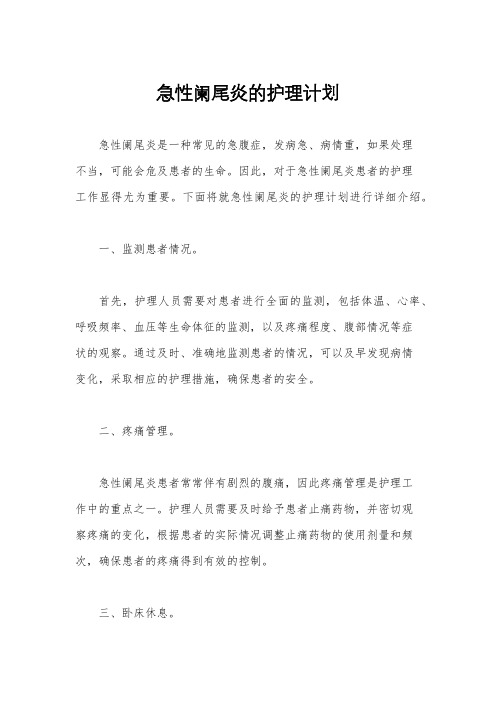 急性阑尾炎的护理计划

急性阑尾炎是一种常见的急腹症，发病急、病情重，如果处理不当，可能会危及患者的生命。因此，对于急性阑尾炎患者的护理工作显得尤为重要。下面将就急性阑尾炎的护理计划进行详细介绍。

一、监测患者情况。

首先，护理人员需要对患者进行全面的监测，包括体温、心率、呼吸频率、血压等生命体征的监测，以及疼痛程度、腹部情况等症状的观察。通过及时、准确地监测患者的情况，可以及早发现病情变化，采取相应的护理措施，确保患者的安全。

二、疼痛管理。

急性阑尾炎患者常常伴有剧烈的腹痛，因此疼痛管理是护理工作中的重点之一。护理人员需要及时给予患者止痛药物，并密切观察疼痛的变化，根据患者的实际情况调整止痛药物的使用剂量和频次，确保患者的疼痛得到有效的控制。

三、卧床休息。